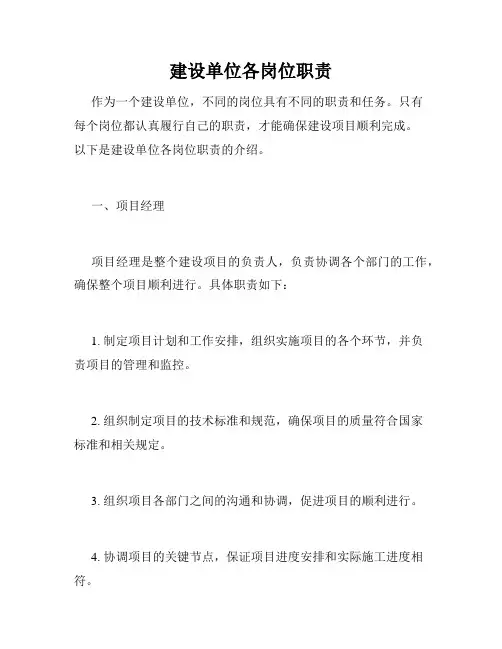 建设单位各岗位职责

作为一个建设单位，不同的岗位具有不同的职责和任务。只有每个岗位都认真履行自己的职责，才能确保建设项目顺利完成。以下是建设单位各岗位职责的介绍。

一、项目经理

项目经理是整个建设项目的负责人，负责协调各个部门的工作，确保整个项目顺利进行。具体职责如下：

1. 制定项目计划和工作安排，组织实施项目的各个环节，并负责项目的管理和监控。

2. 组织制定项目的技术标准和规范，确保项目的质量符合国家标准和相关规定。

3. 组织项目各部门之间的沟通和协调，促进项目的顺利进行。

4. 协调项目的关键节点，保证项目进度安排和实际施工进度相符。